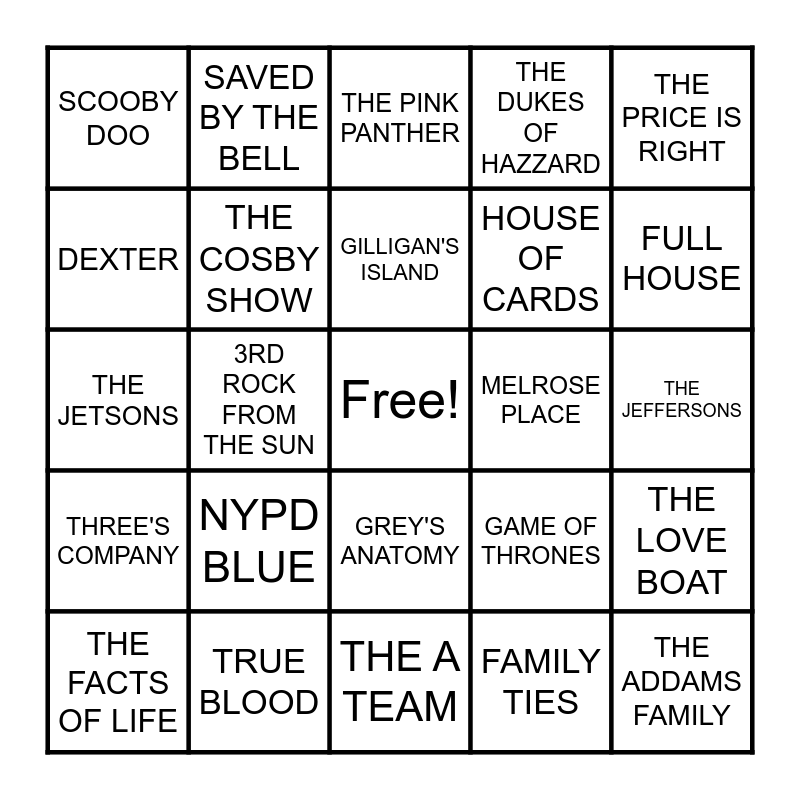 | SCOOBY DOO | SAVED BY THE BELL | THE PINK PANTHER | THE DUKES OF HAZZARD | THE PRICE IS RIGHT |
|---|---|---|---|---|
| DEXTER | THE COSBY SHOW | GILLIGAN'S ISLAND | HOUSE OF CARDS | FULL HOUSE |
| THE JETSONS | 3RD ROCK FROM THE SUN | Free! | MELROSE PLACE | THE JEFFERSONS |
| THREE'S COMPANY | NYPD BLUE | GREY'S ANATOMY | GAME OF THRONES | THE LOVE BOAT |
| THE FACTS OF LIFE | TRUE BLOOD | THE A TEAM | FAMILY TIES | THE ADDAMS FAMILY |